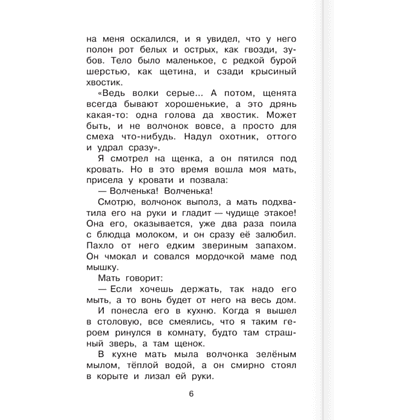 на меня оскалился, и я увидел, что у него полон рот белых и острых, как гвозди, зубов. Тело было маленькое, с редкой бурой шерстью, как щетина, и сзади крысиный хвостик.

«Ведь волки серые... А потом, щенята всегда бывают хорошенькие, а это дрянь какая-то: одна голова да хвостик. Может быть, и не волчонок вовсе, а просто для смеха что-нибудь. Надул охотник, оттого и удрал сразу».

Я смотрел на щенка, а он пятился под кровать. Но в это время вошла моя мать, присела у кровати и позвала:

— Волченька! Волченька!

Смотрю, волчонок выполз, а мать подхватила его на руки и гладит — чудище этакое! Она его, оказывается, уже два раза поила с блюдца молоком, и он сразу её залюбил. Пахло от него едким звериным запахом. Он чмокал и совался мордочкой маме под мышку.

Мать говорит:

— Если хочешь держать, так надо его мыть, а то вонь будет от него на весь дом.

И понесла его в кухню. Когда я вышел в столовую, все смеялись, что я таким героем ринулся в комнату, будто там страшный зверь, а там щенок.

В кухне мать мыла волчонка зелёным мылом, тёплой водой, а он смирно стоял в корыте и лизал ей руки.

6